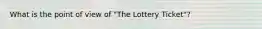 What is the point of view of "The Lottery Ticket"?